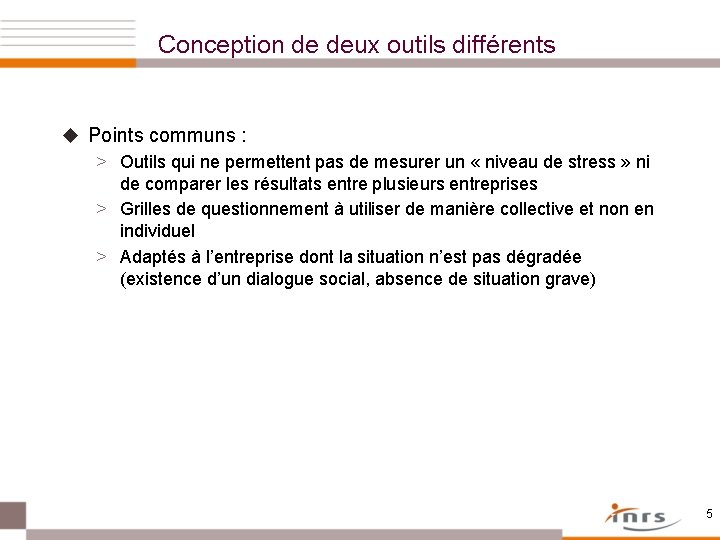 Conception de deux outils différents

◆ Points communs :

> Outils qui ne permettent pas de mesurer un « niveau de stress » ni de comparer les résultats entre plusieurs entreprises

> Grilles de questionnement à utiliser de manière collective et non en individuel

> Adaptés à l'entreprise dont la situation n'est pas dégradée (existence d'un dialogue social, absence de situation grave)

inrs

5